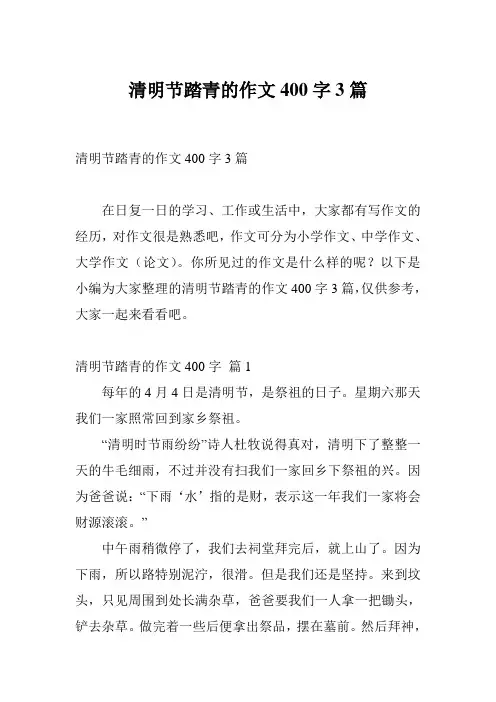 清明节踏青的作文 400 字 3 篇

清明节踏青的作文 400 字 3 篇

在日复一日的学习、工作或生活中，大家都有写作文的经历，对作文很是熟悉吧，作文可分为小学作文、中学作文、大学作文（论文）。你所见过的作文是什么样的呢？以下是小编为大家整理的清明节踏青的作文 400 字 3 篇，仅供参考，大家一起来看看吧。

清明节踏青的作文 400 字 篇 1

每年的 4 月 4 日是清明节，是祭祖的日子。星期六那天我们一家照常回到家乡祭祖。

“清明时节雨纷纷”诗人杜牧说得真对，清明下了整整一天的牛毛细雨，不过并没有扫我们一家回乡下祭祖的兴。因为爸爸说：“下雨‘水’指的是财，表示这一年我们一家将会财源滚滚。”

中午雨稍微停了，我们去祠堂拜完后，就上山了。因为下雨，所以路特别泥泞，很滑。但是我们还是坚持。来到坟头，只见周围到处长满杂草，爸爸要我们一人拿一把锄头，铲去杂草。做完着一些后便拿出祭品，摆在墓前。然后拜神，